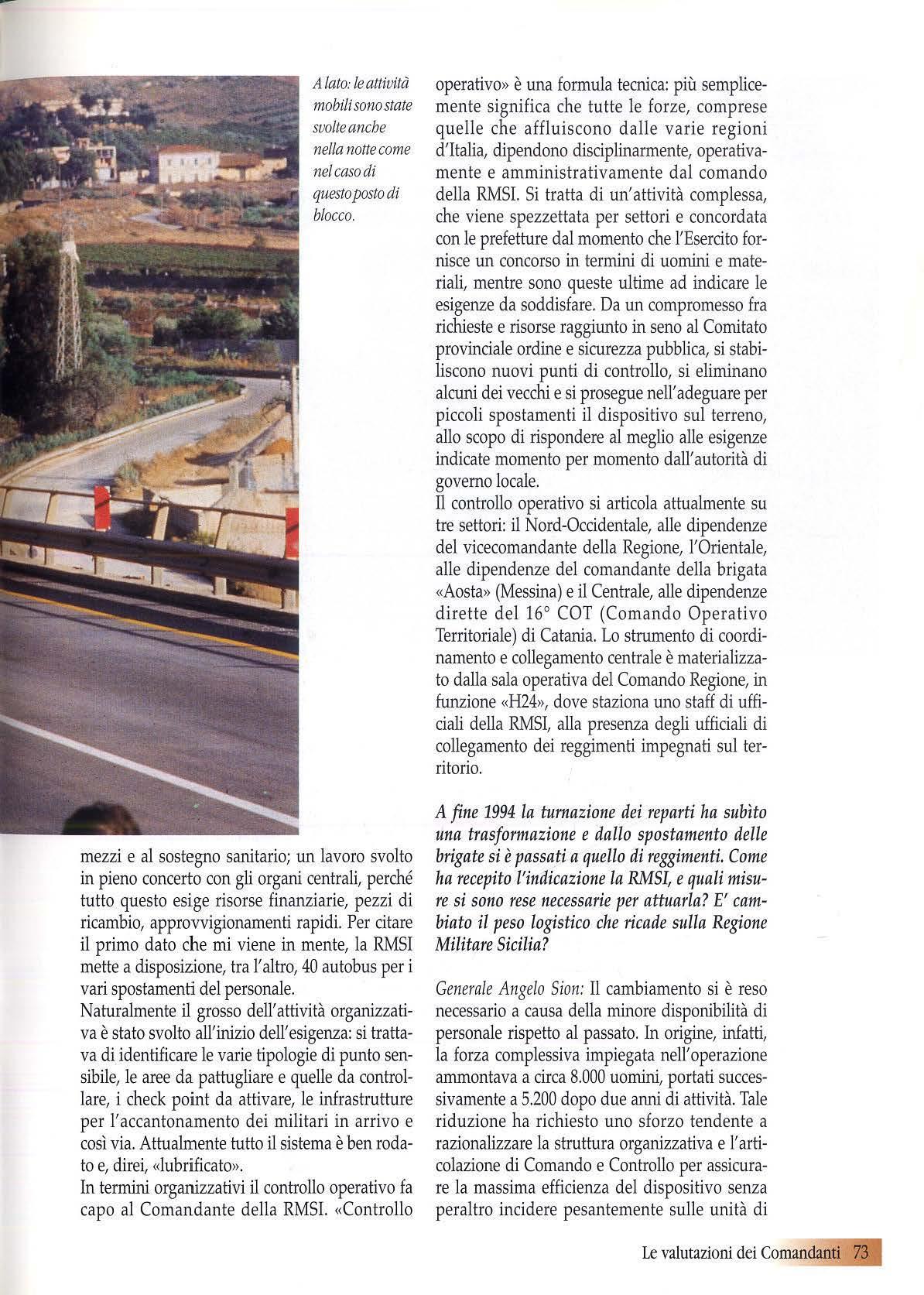 A lato: le attività mobili sono state svolte anche nella notte come nel caso di questo posto di blocco.

mezzi e al sostegno sanitario; un lavoro svolto in pieno concerto con gli organi centrali, perché tutto questo esige risorse finanziarie, pezzi di ricambio, approvvigionamenti rapidi. Per citare il primo dato che mi viene in mente, la RMSI mette a disposizione, tra l'altro, 40 autobus per i vari spostamenti del personale.
Naturalmente il grosso dell'attività organizzativa è stato svolto all'inizio dell'esigenza: si trattava di identificare le varie tipologie di punto sensibile, le aree da pattugliare e quelle da controllare, i check point da attivare, le infrastrutture per l'accantonamento dei militari in arrivo e così via. Attualmente tutto il sistema è ben rodato e, direi, «lubrificato».
In termini organizzativi il controllo operativo fa capo al Comandante della RMSI. «Controllo operativo» è una formula tecnica: più semplicemente significa che tutte le forze, comprese quelle che affluiscono dalle varie regioni d'Italia, dipendono disciplinarmente, operativamente e amministrativamente dal comando della RMSI. Si tratta di un'attività complessa, che viene spezzettata per settori e concordata con le prefetture dal momento che l'Esercito fornisce un concorso in termini di uomini e materiali, mentre sono queste ultime ad indicare le esigenze da soddisfare. Da un compromesso fra richieste e risorse raggiunto in seno al Comitato provinciale ordine e sicurezza pubblica, si stabiliscono nuovi punti di controllo, si eliminano alcuni dei vecchi e si prosegue nell'adeguare per piccoli spostamenti il dispositivo sul terreno, allo scopo di rispondere al meglio alle esigenze indicate momento per momento dall'autorità di governo locale.
Il controllo operativo si articola attualmente su tre settori: il Nord-Occidentale, alle dipendenze del vicecomandante della Regione, l'Orientale, alle dipendenze del comandante della brigata «Aosta» (Messina) e il Centrale, alle dipendenze dirette del 16° COT (Comando Operativo Territoriale) di Catania. Lo strumento di coordinamento e collegamento centrale è materializzato dalla sala operativa del Comando Regione, in funzione «H24», dove staziona uno staff di ufficiali della RMSI, alla presenza degli ufficiali di collegamento dei reggimenti impegnati sul territorio.

A fine 1994 la turnazione dei reparti ha subìto una trasformazione e dallo spostamento delle brigate si è passati a quello di reggimenti. Come ha recepito l'indicazione la RMSI, e quali misure si sono rese necessarie per attuarla? E' cambiato il peso logistico che ricade sulla Regione Militare Sicilia?

Generale Angelo Sion: Il cambiamento si è reso necessario a causa della minore disponibilità di personale rispetto al passato. In origine, infatti, la forza complessiva impiegata nell'operazione ammontava a circa 8.000 uomini, portati successivamente a 5.200 dopo due anni di attività. Tale riduzione ha richiesto uno sforzo tendente a razionalizzare la struttura organizzativa e l'articolazione di Comando e Controllo per assicurare la massima efficienza del dispositivo senza peraltro incidere pesantemente sulle unità di

Le valutazioni dei Comandanti 73